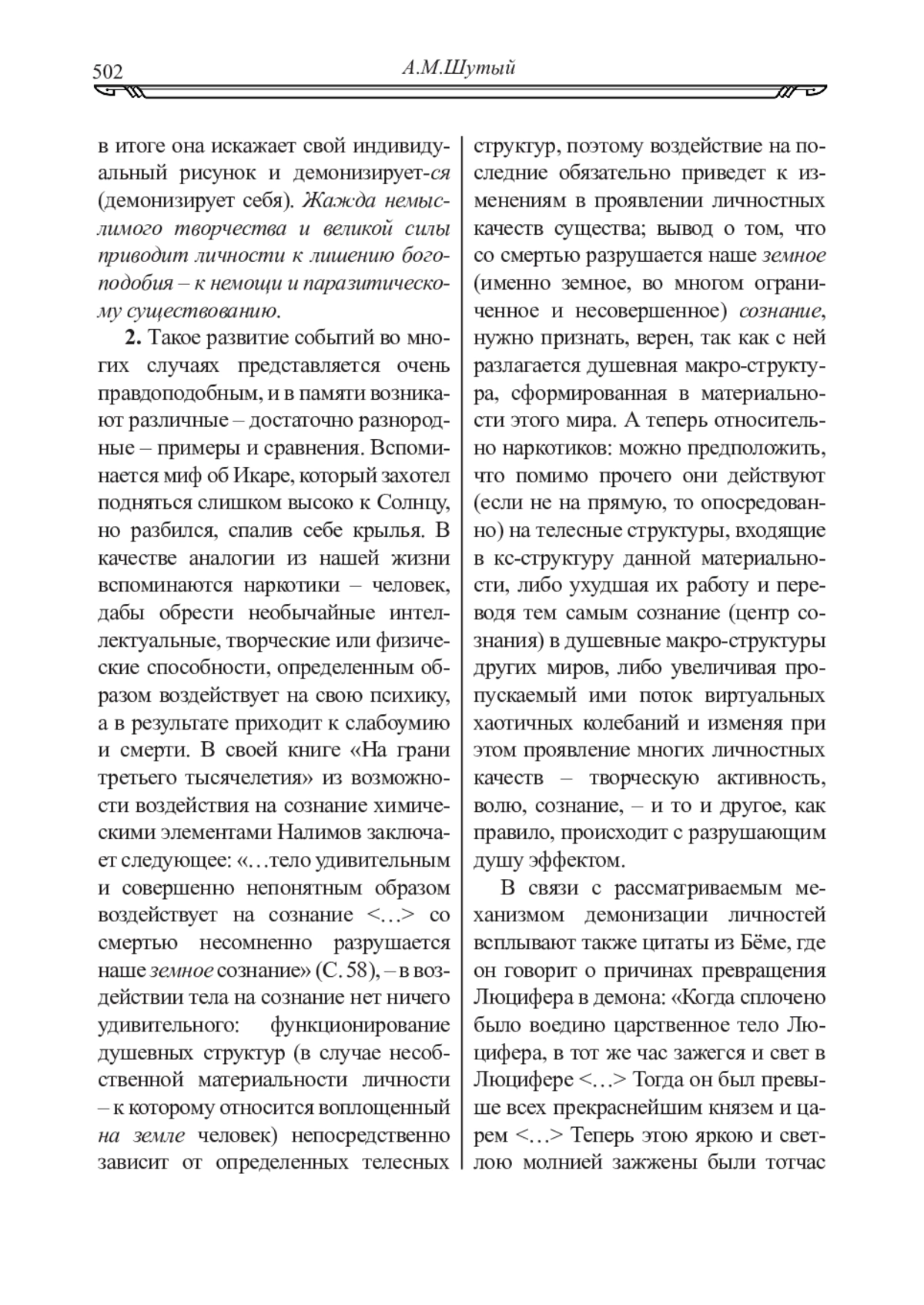 502 А.М.Шутый

в итоге она искажает свой индивидуальный рисунок и демонизирует-ся (демонизирует себя). Жажда немыслимого творчества и великой силы приводит личности к лишению богоподобия – к немощи и паразитическому существованию.

2. Такое развитие событий во многих случаях представляется очень правдоподобным, и в памяти возникают различные – достаточно разнородные – примеры и сравнения. Вспоминается миф об Икаре, который захотел подняться слишком высоко к Солнцу, но разбился, спалив себе крылья. В качестве аналогии из нашей жизни вспоминаются наркотики – человек, дабы обрести необычайные интеллектуальные, творческие или физические способности, определенным образом воздействует на свою психику, а в результате приходит к слабоумию и смерти. В своей книге «На грани третьего тысячелетия» из возможности воздействия на сознание химическими элементами Налимов заключает следующее: «…тело удивительным и совершенно непонятным образом воздействует на сознание <…> со смертью несомненно разрушается наше земное сознание» (С. 58), – в воздействии тела на сознание нет ничего удивительного: функционирование душевных структур (в случае несобственной материальности личности – к которому относится воплощенный на земле человек) непосредственно зависит от определенных телесных структур, поэтому воздействие на последние обязательно приведет к изменениям в проявлении личностных качеств существа; вывод о том, что со смертью разрушается наше земное (именно земное, во многом ограниченное и несовершенное) сознание, нужно признать, верен, так как с ней разлагается душевная макро-структура, сформированная в материальности этого мира. А теперь относительно наркотиков: можно предположить, что помимо прочего они действуют (если не на прямую, то опосредованно) на телесные структуры, входящие в кс-структуру данной материальности, либо ухудшая их работу и переводя тем самым сознание (центр сознания) в душевные макро-структуры других миров, либо увеличивая пропускаемый ими поток виртуальных хаотичных колебаний и изменяя при этом проявление многих личностных качеств – творческую активность, волю, сознание, – и то и другое, как правило, происходит с разрушающим душу эффектом.

В связи с рассматриваемым механизмом демонизации личностей всплывают также цитаты из Бёме, где он говорит о причинах превращения Люцифера в демона: «Когда сплочено было воедино царственное тело Люцифера, в тот же час зажегся и свет в Люцифере <…> Тогда он был превыше всех прекраснейшим князем и царем <…> Теперь этою яркою и светлою молнией зажжены были тотчас